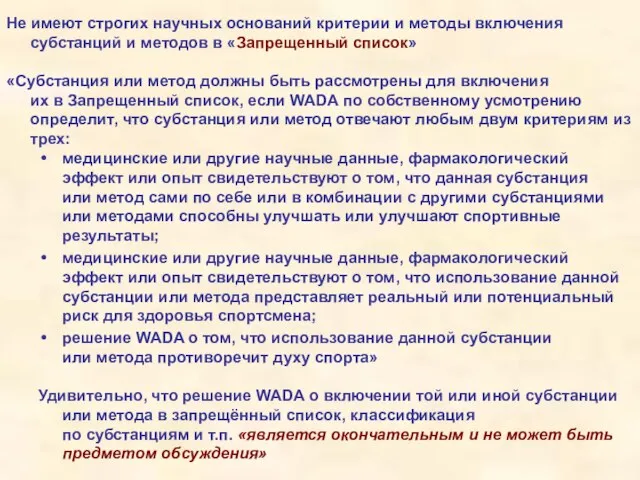 Не имеют строгих научных оснований критерии и методы включения субстанций и методов в «Запрещенный список»

«Субстанция или метод должны быть рассмотрены для включения их в Запрещенный список, если WADA по собственному усмотрению определит, что субстанция или метод отвечают любым двум критериям из трех:

• медицинские или другие научные данные, фармакологический эффект или опыт свидетельствуют о том, что данная субстанция или метод сами по себе или в комбинации с другими субстанциями или методами способны улучшать или улучшают спортивные результаты;

• медицинские или другие научные данные, фармакологический эффект или опыт свидетельствуют о том, что использование данной субстанции или метода представляет реальный или потенциальный риск для здоровья спортсмена;

• решение WADA о том, что использование данной субстанции или метода противоречит духу спорта»

Удивительно, что решение WADA о включении той или иной субстанции или метода в запрещённый список, классификация по субстанциям и т.п. «является окончательным и не может быть предметом обсуждения»